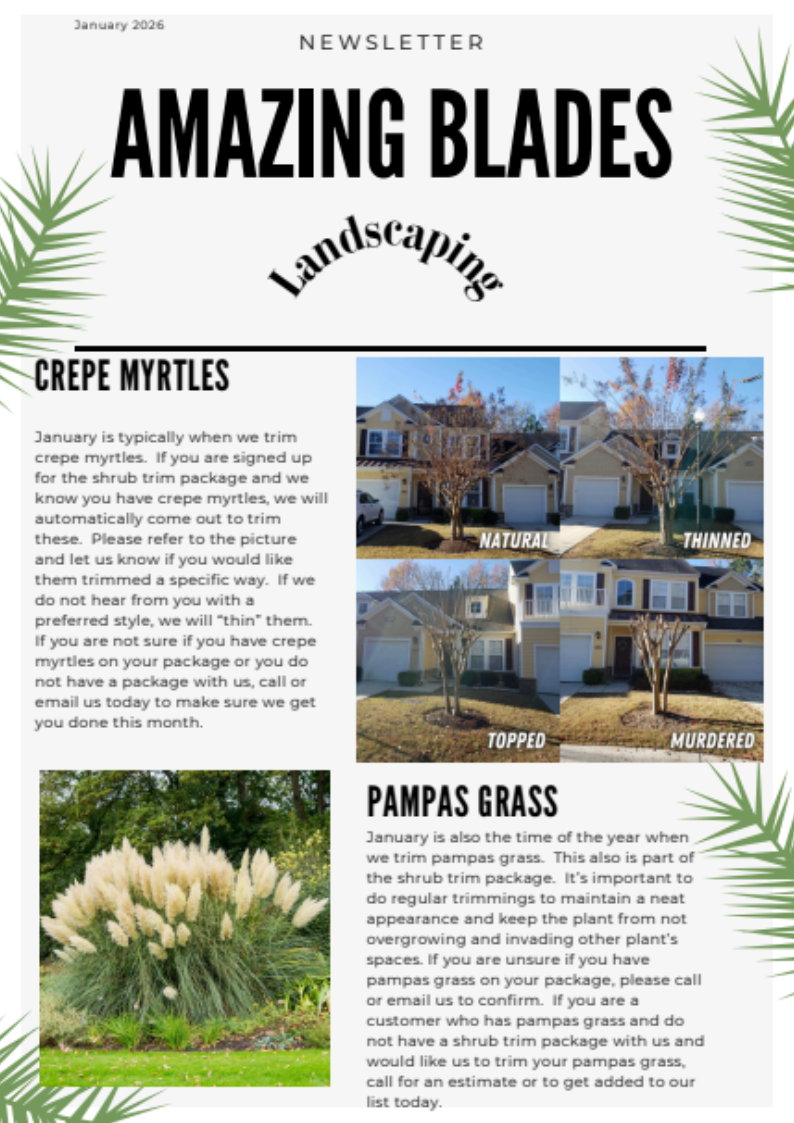 January 2026

NEWSLETTER

AMAZING BLADES

Landscaping

CREPE MYRTLES

January is typically when we trim crepe myrtles. If you are signed up for the shrub trim package and we know you have crepe myrtles, we will automatically come out to trim these. Please refer to the picture and let us know if you would like them trimmed a specific way. If we do not hear from you with a preferred style, we will "thin" them. If you are not sure if you have crepe myrtles on your package or you do not have a package with us, call or email us today to make sure we get you done this month.

NATURAL

THINNED

TOPPED

MURDERED

PAMPAS GRASS

January is also the time of the year when we trim pampas grass. This also is part of the shrub trim package. It's important to do regular trimmings to maintain a neat appearance and keep the plant from not overgrowing and invading other plant's spaces. If you are unsure if you have pampas grass on your package, please call or email us to confirm. If you are a customer who has pampas grass and do not have a shrub trim package with us and would like us to trim your pampas grass, call for an estimate or to get added to our list today.